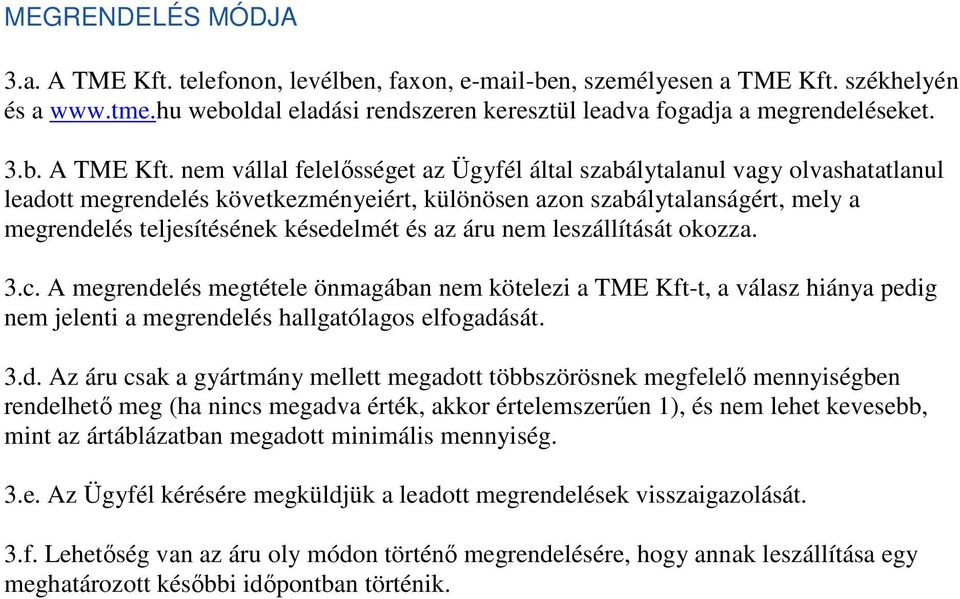 MEGRENDELÉS MÓDJA

3.a. A TME Kft. telefonon, levélben, faxon, e-mail-ben, személyesen a TME Kft. székhelyén és a www.tme.hu weboldal eladási rendszeren keresztül leadva fogadja a megrendeléseket.

3.b. A TME Kft. nem vállal felelősséget az Ügyfél által szabálytalanul vagy olvashatatlanul leadott megrendelés következményeiért, különösen azon szabálytalanságért, mely a megrendelés teljesítésének késedelmét és az áru nem leszállítását okozza.

3.c. A megrendelés megtétele önmagában nem kötelezi a TME Kft-t, a válasz hiánya pedig nem jelenti a megrendelés hallgatólagos elfogadását.

3.d. Az áru csak a gyártmány mellett megadott többszörösnek megfelelő mennyiségben rendelhető meg (ha nincs megadva érték, akkor értelemszerűen 1), és nem lehet kevesebb, mint az ártáblázatban megadott minimális mennyiség.

3.e. Az Ügyfél kérésére megküldjük a leadott megrendelések visszaigazolását.

3.f. Lehetőség van az áru oly módon történő megrendelésére, hogy annak leszállítása egy meghatározott későbbi időpontban történik.